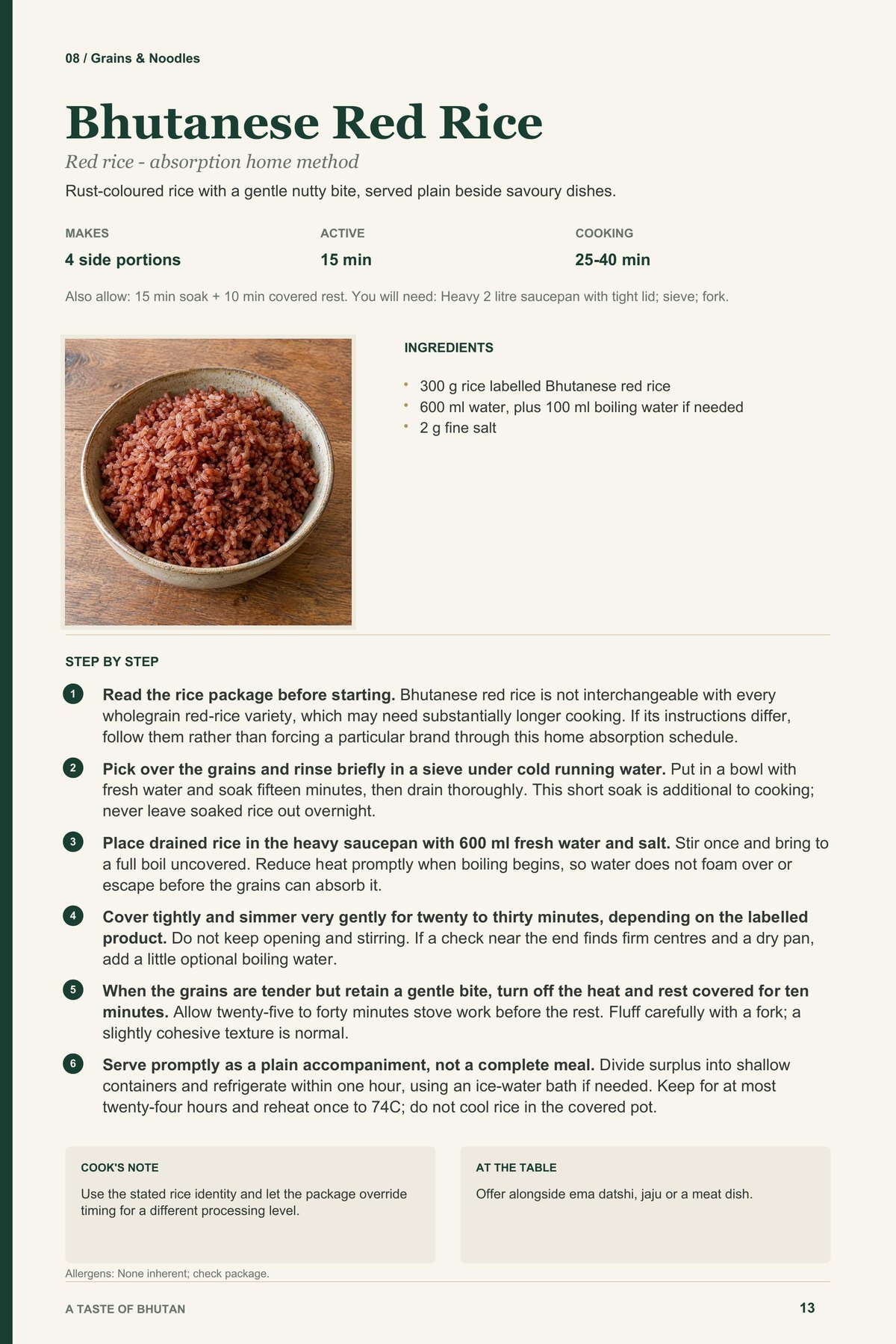 08 / Grains & Noodles

Bhutanese Red Rice

Red rice - absorption home method

Rust-coloured rice with a gentle nutty bite, served plain beside savoury dishes.

MAKES
4 side portions

ACTIVE
15 min

COOKING
25-40 min

Also allow: 15 min soak + 10 min covered rest. You will need: Heavy 2 litre saucepan with tight lid; sieve; fork.

INGREDIENTS

• 300 g rice labelled Bhutanese red rice
• 600 ml water, plus 100 ml boiling water if needed
• 2 g fine salt

STEP BY STEP

1 Read the rice package before starting. Bhutanese red rice is not interchangeable with every wholegrain red-rice variety, which may need substantially longer cooking. If its instructions differ, follow them rather than forcing a particular brand through this home absorption schedule.

2 Pick over the grains and rinse briefly in a sieve under cold running water. Put in a bowl with fresh water and soak fifteen minutes, then drain thoroughly. This short soak is additional to cooking; never leave soaked rice out overnight.

3 Place drained rice in the heavy saucepan with 600 ml fresh water and salt. Stir once and bring to a full boil uncovered. Reduce heat promptly when boiling begins, so water does not foam over or escape before the grains can absorb it.

4 Cover tightly and simmer very gently for twenty to thirty minutes, depending on the labelled product. Do not keep opening and stirring. If a check near the end finds firm centres and a dry pan, add a little optional boiling water.

5 When the grains are tender but retain a gentle bite, turn off the heat and rest covered for ten minutes. Allow twenty-five to forty minutes stove work before the rest. Fluff carefully with a fork; a slightly cohesive texture is normal.

6 Serve promptly as a plain accompaniment, not a complete meal. Divide surplus into shallow containers and refrigerate within one hour, using an ice-water bath if needed. Keep for at most twenty-four hours and reheat once to 74C; do not cool rice in the covered pot.

COOK'S NOTE

Use the stated rice identity and let the package override timing for a different processing level.

AT THE TABLE

Offer alongside ema datshi, jaju or a meat dish.

Allergens: None inherent; check package.

A TASTE OF BHUTAN

13